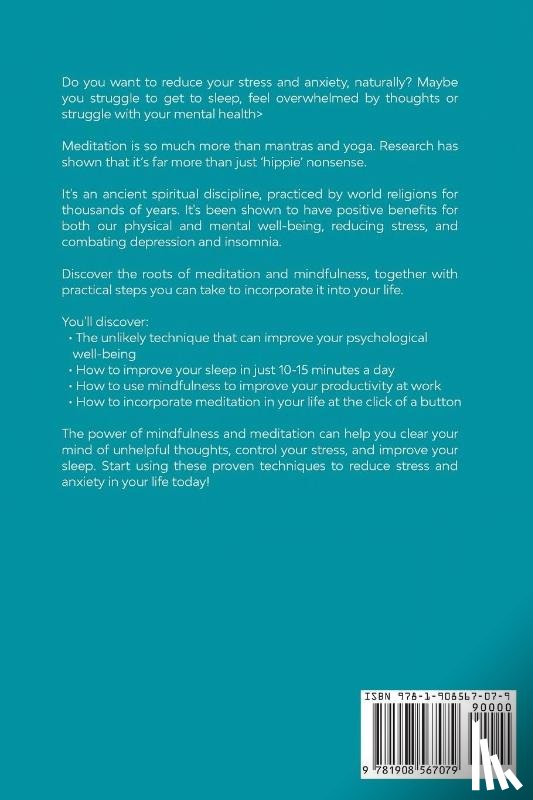 Do you want to reduce your stress and anxiety, naturally? Maybe you struggle to get to sleep, feel overwhelmed by thoughts or struggle with your mental health>

Meditation is so much more than mantras and yoga. Research has shown that it's far more than just 'hippie' nonsense.

It's an ancient spiritual discipline, practiced by world religions for thousands of years. It's been shown to have positive benefits for both our physical and mental well-being, reducing stress, and combating depression and insomnia.

Discover the roots of meditation and mindfulness, together with practical steps you can take to incorporate it into your life.

You'll discover:
• The unlikely technique that can improve your psychological well-being
• How to improve your sleep in just 10-15 minutes a day
• How to use mindfulness to improve your productivity at work
• How to incorporate meditation in your life at the click of a button

The power of mindfulness and meditation can help you clear your mind of unhelpful thoughts, control your stress, and improve your sleep. Start using these proven techniques to reduce stress and anxiety in your life today!

ISBN 978-1-908567-07-9
90000
9 781908 567079